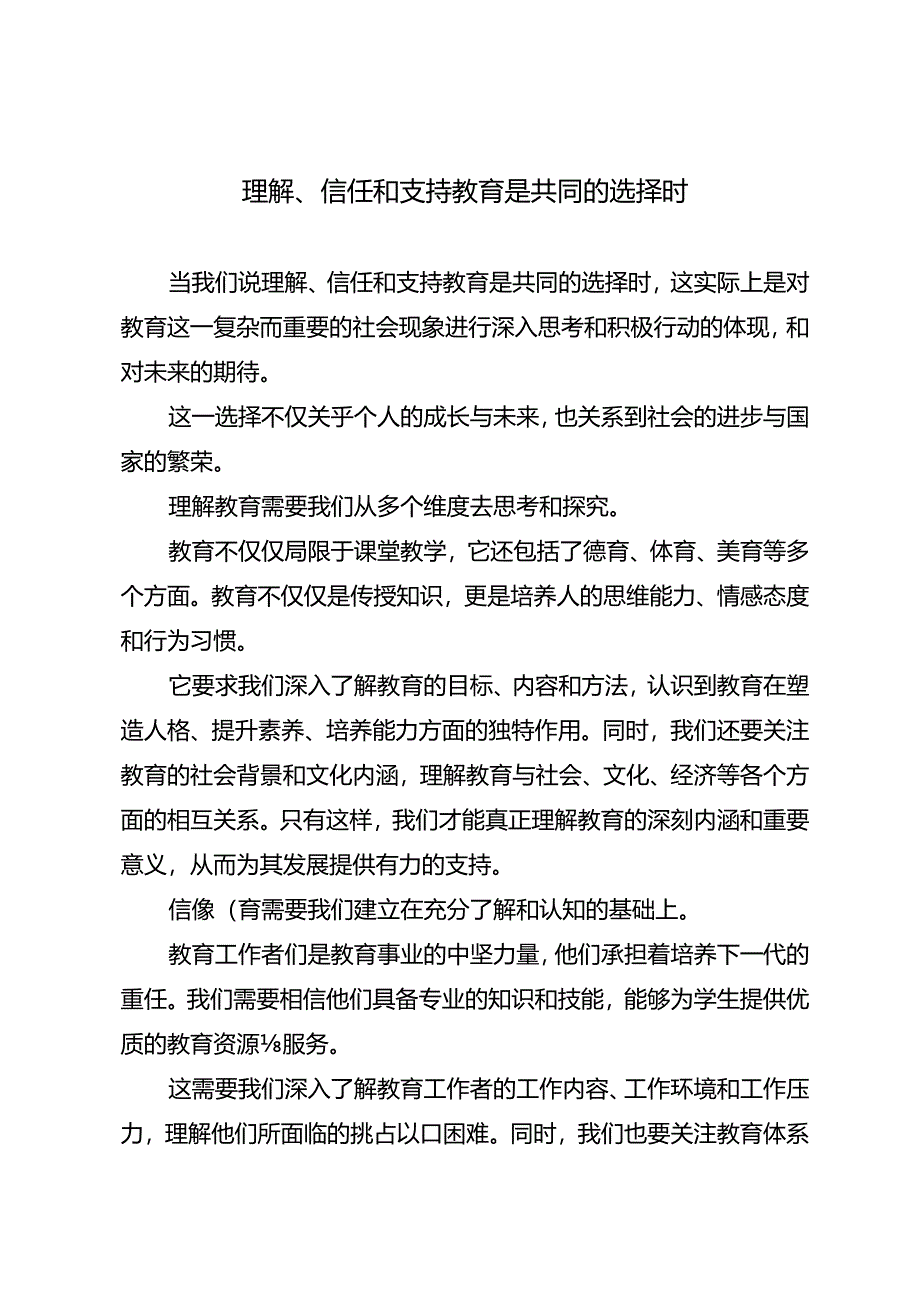 理解、信任和支持教育是共同的选择时

当我们说理解、信任和支持教育是共同的选择时，这实际上是对教育这一复杂而重要的社会现象进行深入思考和积极行动的体现，和对未来的期待。

这一选择不仅关乎个人的成长与未来，也关系到社会的进步与国家的繁荣。

理解教育需要我们从多个维度去思考和探究。

教育不仅仅局限于课堂教学，它还包括了德育、体育、美育等多个方面。教育不仅仅是传授知识，更是培养人的思维能力、情感态度和行为习惯。

它要求我们深入了解教育的目标、内容和方法，认识到教育在塑造人格、提升素养、培养能力方面的独特作用。同时，我们还要关注教育的社会背景和文化内涵，理解教育与社会、文化、经济等各个方面的相互关系。只有这样，我们才能真正理解教育的深刻内涵和重要意义，从而为其发展提供有力的支持。

信像（育需要我们建立在充分了解和认知的基础上。

教育工作者们是教育事业的中坚力量，他们承担着培养下一代的重任。我们需要相信他们具备专业的知识和技能，能够为学生提供优质的教育资源⅛服务。

这需要我们深入了解教育工作者的工作内容、工作环境和工作压力，理解他们所面临的挑占以口困难。同时，我们也要关注教育体系